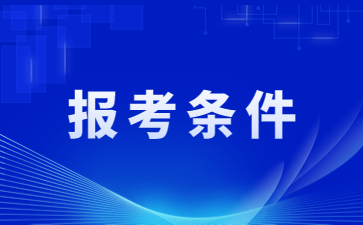 报考条件